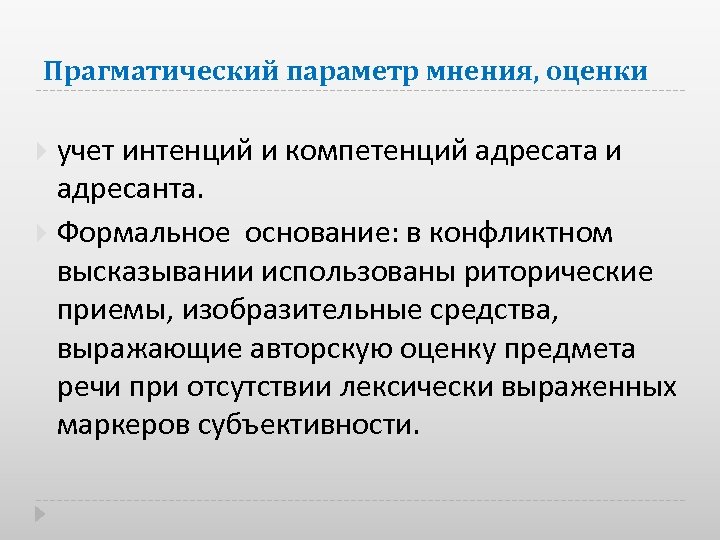 Прагматический параметр мнения, оценки

учет интенций и компетенций адресата и адресанта.

Формальное основание: в конфликтном высказывании использованы риторические приемы, изобразительные средства, выражающие авторскую оценку предмета речи при отсутствии лексически выраженных маркеров субъективности.